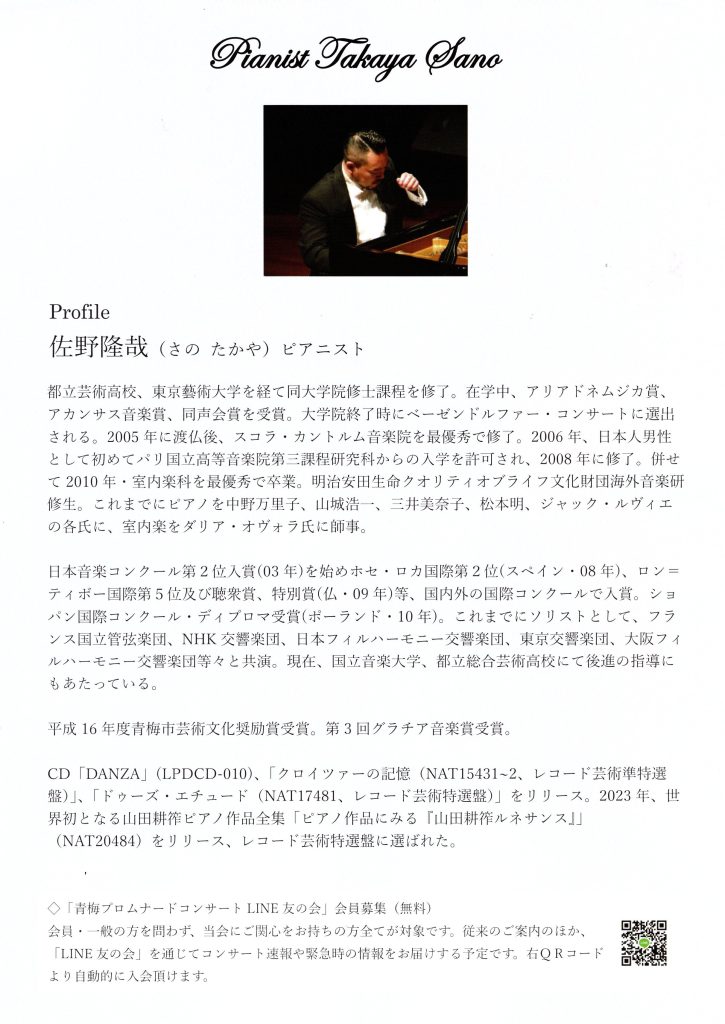 Pianist Takaya Sano

Profile
佐野隆哉（さの たかや）ピアニスト

都立芸術高校、東京藝術大学を経て同大学院修士課程を修了。在学中、アリアドネムジカ賞、アカンサス音楽賞、同声会賞を受賞。大学院終了時にベーゼンドルファー・コンサートに選出される。2005年に渡仏後、スコラ・カントルム音楽院を最優秀で修了。2006年、日本人男性として初めてパリ国立高等音楽院第三課程研究科からの入学を許可され、2008年に修了。併せて2010年・室内楽科を最優秀で卒業。明治安田生命クオリティオブライフ文化財団海外音楽研修生。これまでにピアノを中野万里子、山城浩一、三井美奈子、松本明、ジャック・ルヴィエの各氏に、室内楽をダリア・オヴォラ氏に師事。

日本音楽コンクール第2位入賞(03年)を始めホセ・ロカ国際第2位(スペイン・08年)、ロン＝ティボー国際第5位及び聴衆賞、特別賞(仏・09年)等、国内外の国際コンクールで入賞。ショパン国際コンクール・ディプロマ受賞(ポーランド・10年)。これまでにソリストとして、フランス国立管弦楽団、NHK交響楽団、日本フィルハーモニー交響楽団、東京交響楽団、大阪フィルハーモニー交響楽団等々と共演。現在、国立音楽大学、都立総合芸術高校にて後進の指導にもあたっている。

平成16年度青梅市芸術文化奨励賞受賞。第3回グラチア音楽賞受賞。

CD「DANZA」(LPDCD-010)、「クロイツァーの記憶（NAT15431~2、レコード芸術準特選盤)」、「ドゥーズ・エチュード（NAT17481、レコード芸術特選盤)」をリリース。2023年、世界初となる山田耕筰ピアノ作品全集「ピアノ作品にみる『山田耕筰ルネサンス』」（NAT20484）をリリース、レコード芸術特選盤に選ばれた。

◇「青梅プロムナードコンサートLINE友の会」会員募集（無料）
会員・一般の方を問わず、当会にご関心をお持ちの方全てが対象です。従来のご案内のほか、「LINE友の会」を通じてコンサート速報や緊急時の情報をお届けする予定です。右QRコードより自動的に入会頂けます。